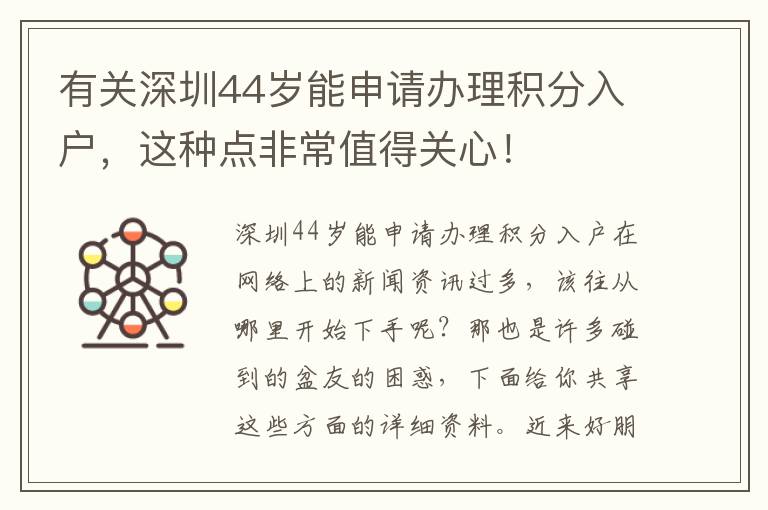 有关深圳44岁能申请办理积分入户，这种点非常值得关心！

深圳44岁能申请办理积分入户在网络上的新闻资讯过多，该往从哪里开始下手呢？那也是许多碰到的盆友的困惑，下面给你共享这些方面的详细资料。近来好朋